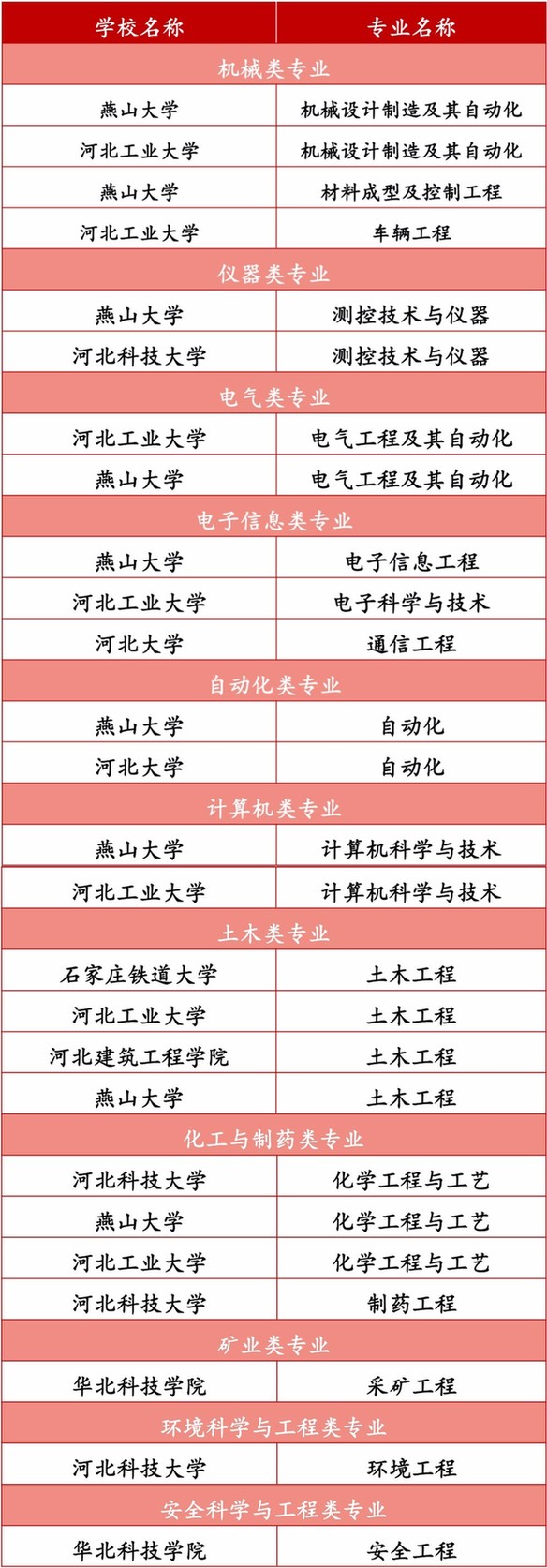 | 学校名称 | 专业名称 |
|---|---|
| 机械类专业 | |
| 燕山大学 | 机械设计制造及其自动化 |
| 河北工业大学 | 机械设计制造及其自动化 |
| 燕山大学 | 材料成型及控制工程 |
| 河北工业大学 | 车辆工程 |
| 仪器类专业 | |
| 燕山大学 | 测控技术与仪器 |
| 河北科技大学 | 测控技术与仪器 |
| 电气类专业 | |
| 河北工业大学 | 电气工程及其自动化 |
| 燕山大学 | 电气工程及其自动化 |
| 电子信息类专业 | |
| 燕山大学 | 电子信息工程 |
| 河北工业大学 | 电子科学与技术 |
| 河北大学 | 通信工程 |
| 自动化类专业 | |
| 燕山大学 | 自动化 |
| 河北大学 | 自动化 |
| 计算机类专业 | |
| 燕山大学 | 计算机科学与技术 |
| 河北工业大学 | 计算机科学与技术 |
| 土木类专业 | |
| 石家庄铁道大学 | 土木工程 |
| 河北工业大学 | 土木工程 |
| 河北建筑工程学院 | 土木工程 |
| 燕山大学 | 土木工程 |
| 化工与制药类专业 | |
| 河北科技大学 | 化学工程与工艺 |
| 燕山大学 | 化学工程与工艺 |
| 河北工业大学 | 化学工程与工艺 |
| 河北科技大学 | 制药工程 |
| 矿业类专业 | |
| 华北科技学院 | 采矿工程 |
| 环境科学与工程类专业 | |
| 河北科技大学 | 环境工程 |
| 安全科学与工程类专业 | |
| 华北科技学院 | 安全工程 |